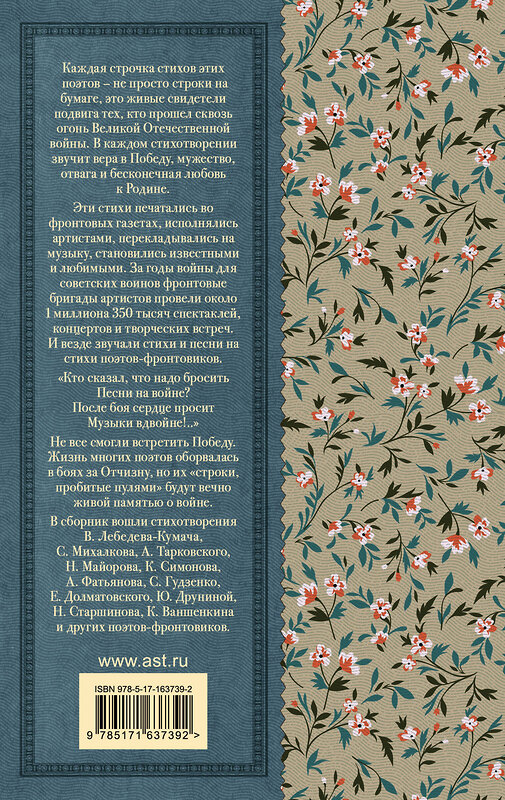 Каждая строчка стихов этих поэтов – не просто строки на бумаге, это живые свидетели подвига тех, кто прошел сквозь огонь Великой Отечественной войны. В каждом стихотворении звучит вера в Победу, мужество, отвага и бесконечная любовь к Родине.

Эти стихи печатались во фронтовых газетах, исполнялись артистами, перекладывались на музыку, становились известными и любимыми. За годы войны для советских воинов фронтовые бригады артистов провели около 1 миллиона 350 тысяч спектаклей, концертов и творческих встреч. И везде звучали стихи и песни на стихи поэтов-фронтовиков.

«Кто сказал, что надо бросить
Песни на войне?
После боя сердце просит
Музыки вдвойне!..»

Не все смогли встретить Победу. Жизнь многих поэтов оборвалась в боях за Отчизну, но их «строки, пробитые пулями» будут вечно живой памятью о войне.

В сборник вошли стихотворения В. Лебедева-Кумача, С. Михалкова, А. Тарковского, Н. Майорова, К. Симонова, А. Фатьянова, С. Гудзенко, Е. Долматовского, Ю. Друниной, Н. Старшинова, К. Ваншенкина и других поэтов-фронтовиков.

www.ast.ru

ISBN 978-5-17-163739-2

9 785171 637392 >